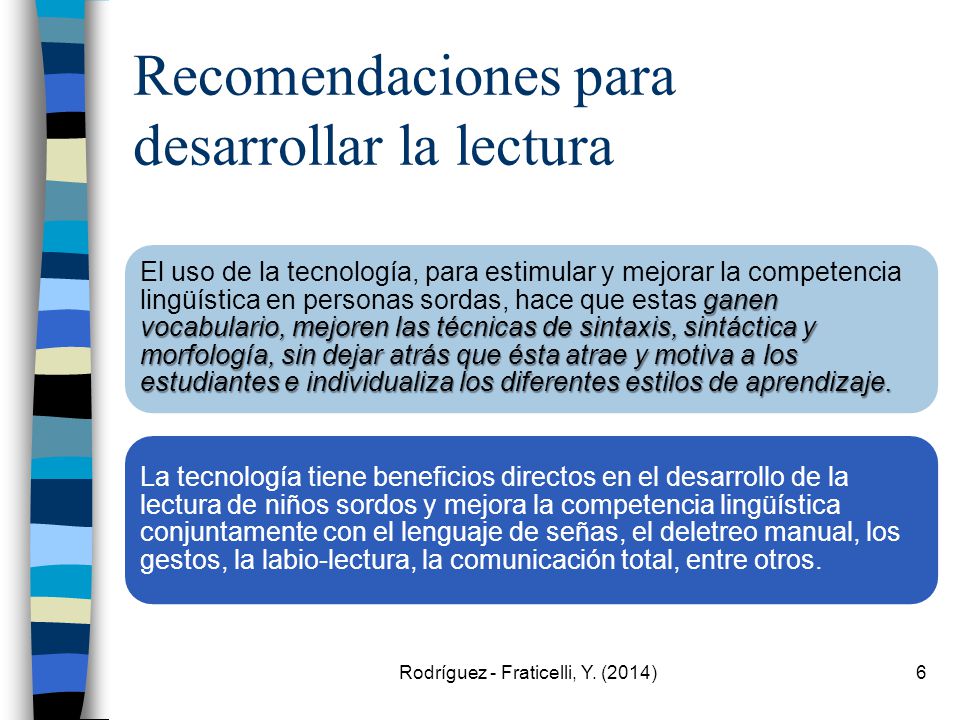 Recomendaciones para desarrollar la lectura

El uso de la tecnología, para estimular y mejorar la competencia lingüística en personas sordas, hace que estas ganen vocabulario, mejoren las técnicas de sintaxis, sintáctica y morfología, sin dejar atrás que ésta atrae y motiva a los estudiantes e individualiza los diferentes estilos de aprendizaje.

La tecnología tiene beneficios directos en el desarrollo de la lectura de niños sordos y mejora la competencia lingüística conjuntamente con el lenguaje de señas, el deletreo manual, los gestos, la labio-lectura, la comunicación total, entre otros.

Rodríguez - Fraticelli, Y. (2014)

6